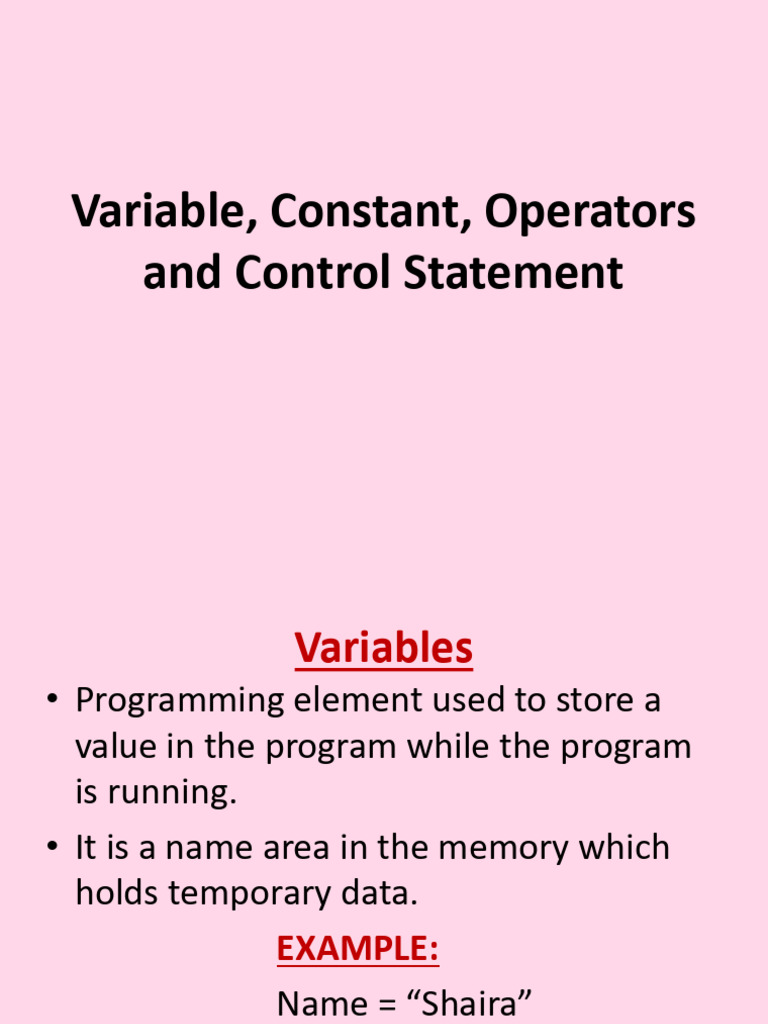 Variable, Constant, Operators and Control Statement

Variables

• Programming element used to store a value in the program while the program is running.

• It is a name area in the memory which holds temporary data.

EXAMPLE:

Name = “Shaira”